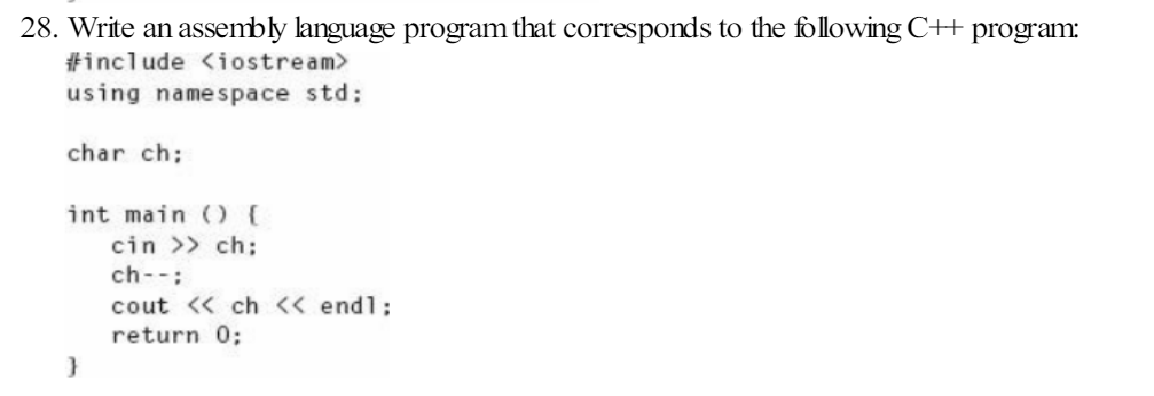 28. Write an assembly language program that corresponds to the following C++ program:

#include <iostream>
using namespace std;

char ch;

int main () {
    cin >> ch;
    ch--;
    cout << ch << endl;
    return 0;
}